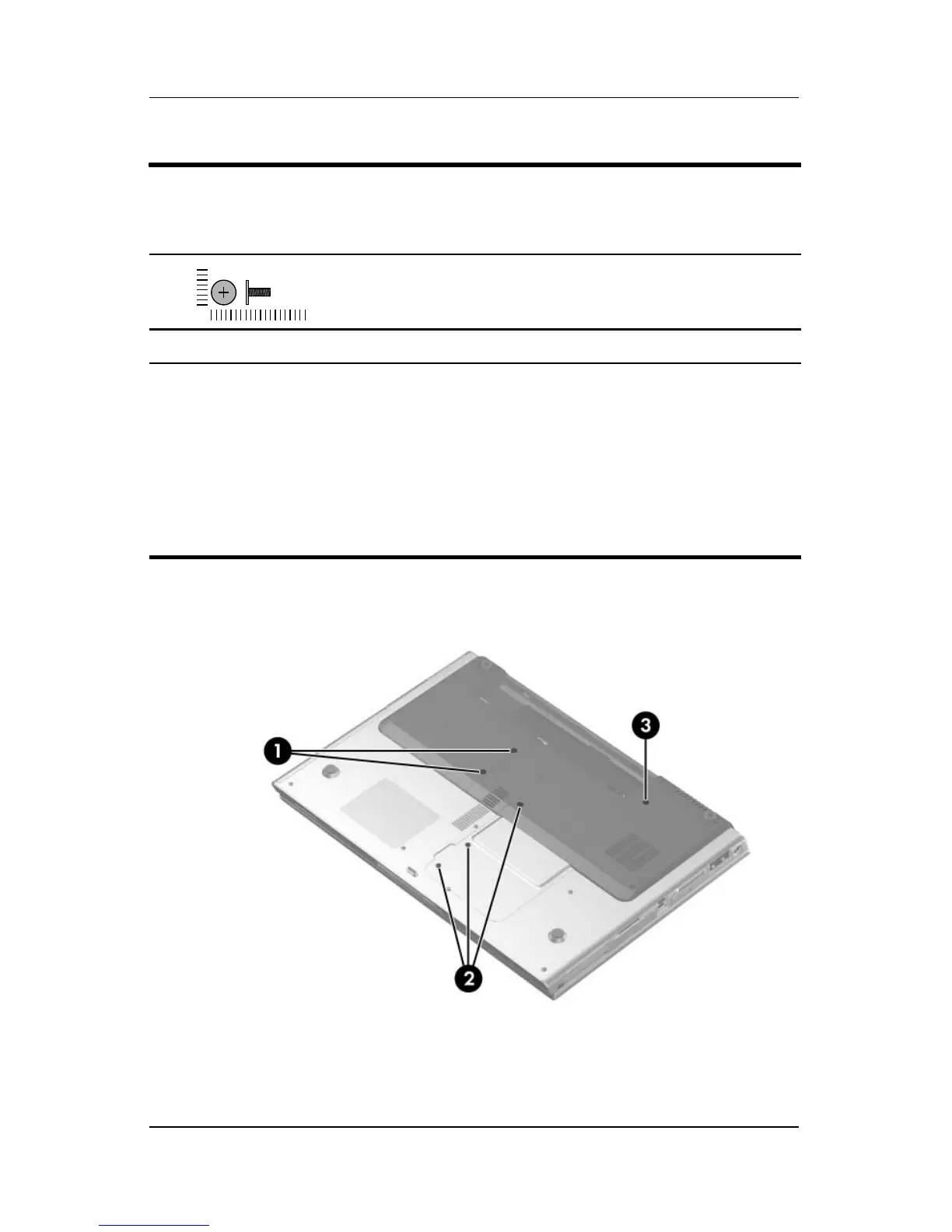 1

3

2